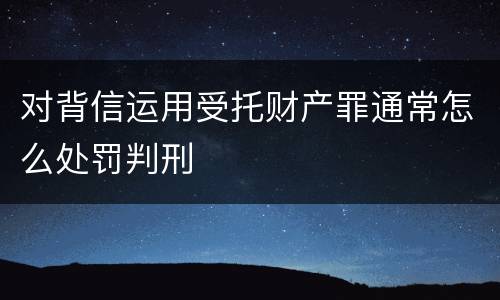 对背信运用受托财产罪通常怎么处罚判刑